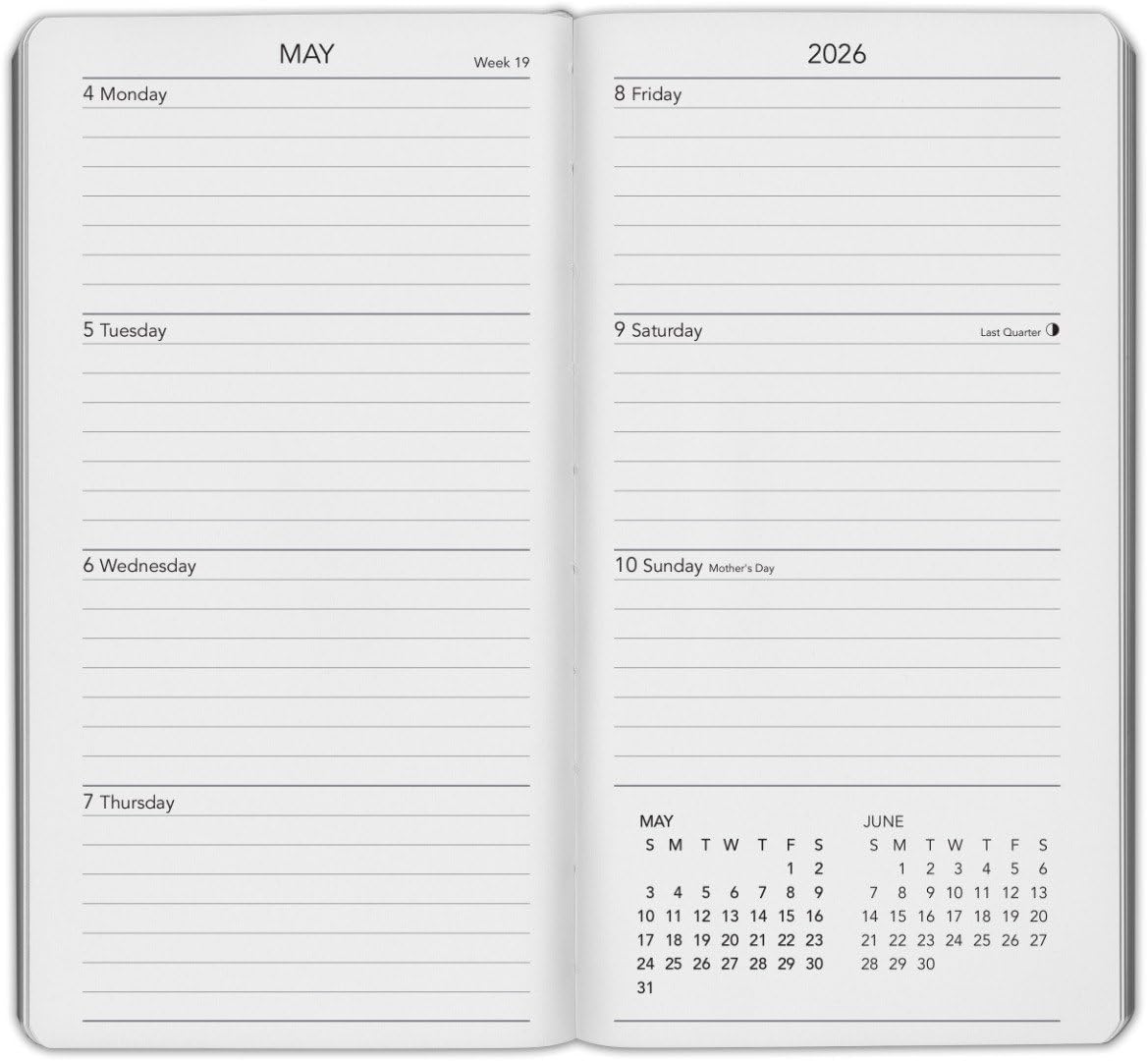 MAY Week 19

4 Monday

5 Tuesday

6 Wednesday

7 Thursday

2026

8 Friday

9 Saturday Last Quarter

10 Sunday Mother's Day

MAY

| S | M | T | W | T | F | S |
|---|---|---|---|---|---|---|
| | | | | | 1 | 2 |
| 3 | 4 | 5 | 6 | 7 | 8 | 9 |
| 10 | 11 | 12 | 13 | 14 | 15 | 16 |
| 17 | 18 | 19 | 20 | 21 | 22 | 23 |
| 24 | 25 | 26 | 27 | 28 | 29 | 30 |
| 31 | | | | | | |

JUNE

| S | M | T | W | T | F | S |
|---|---|---|---|---|---|---|
| | 1 | 2 | 3 | 4 | 5 | 6 |
| 7 | 8 | 9 | 10 | 11 | 12 | 13 |
| 14 | 15 | 16 | 17 | 18 | 19 | 20 |
| 21 | 22 | 23 | 24 | 25 | 26 | 27 |
| 28 | 29 | 30 | | | | |